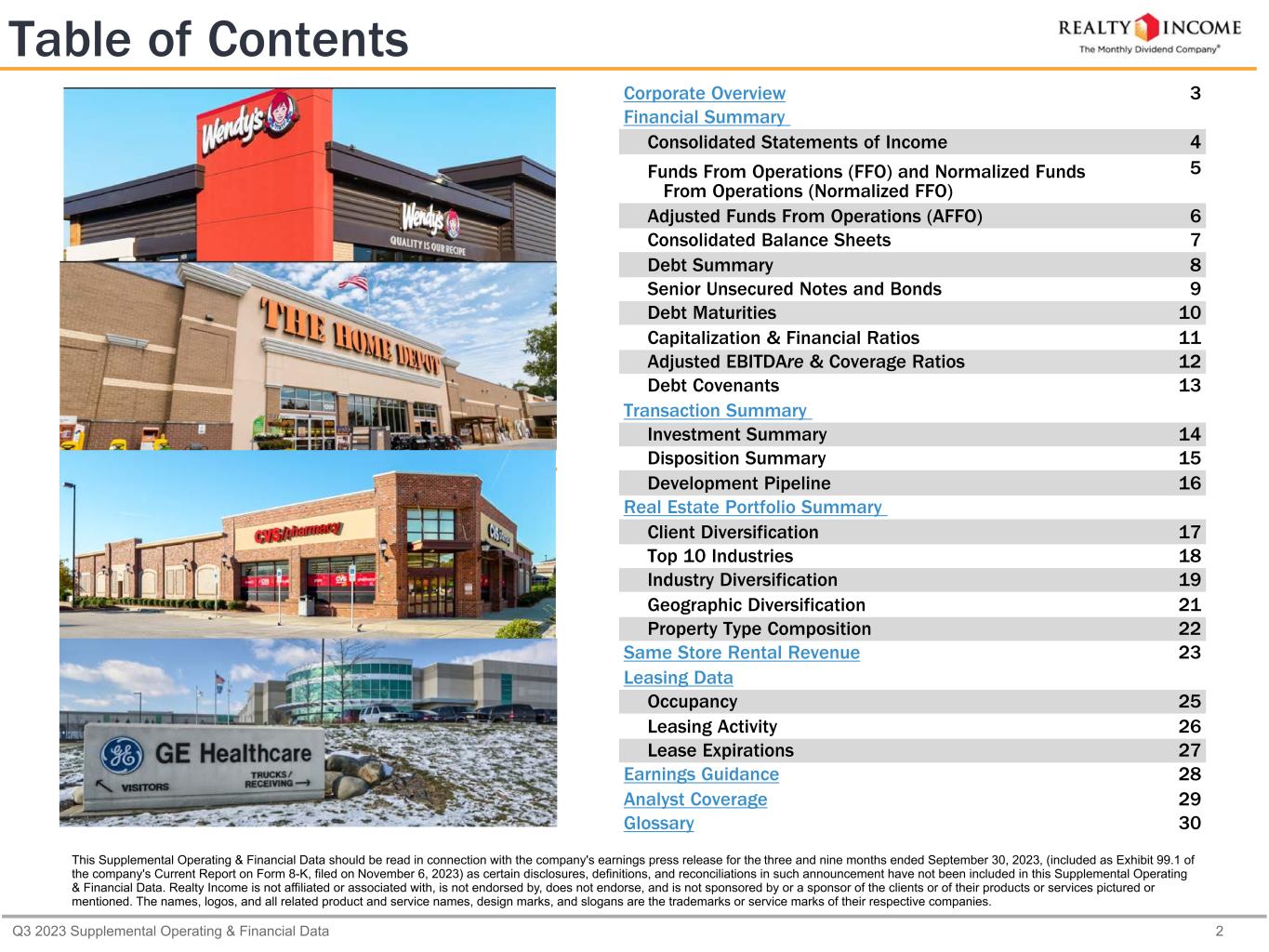 Table of Contents

REALTY INCOME
The Monthly Dividend Company®

Wendy's
Wendy's
QUALITY IS OUR RECIPE
THE HOME DEPOT
CVS/pharmacy
GE Healthcare
VISITORS
TRUCKS/ RECEIVING

| | |
|---|---|
| Corporate Overview | 3 |
| Financial Summary | |
| Consolidated Statements of Income | 4 |
| Funds From Operations (FFO) and Normalized Funds From Operations (Normalized FFO) | 5 |
| Adjusted Funds From Operations (AFFO) | 6 |
| Consolidated Balance Sheets | 7 |
| Debt Summary | 8 |
| Senior Unsecured Notes and Bonds | 9 |
| Debt Maturities | 10 |
| Capitalization & Financial Ratios | 11 |
| Adjusted EBITDAre & Coverage Ratios | 12 |
| Debt Covenants | 13 |
| Transaction Summary | |
| Investment Summary | 14 |
| Disposition Summary | 15 |
| Development Pipeline | 16 |
| Real Estate Portfolio Summary | |
| Client Diversification | 17 |
| Top 10 Industries | 18 |
| Industry Diversification | 19 |
| Geographic Diversification | 21 |
| Property Type Composition | 22 |
| Same Store Rental Revenue | 23 |
| Leasing Data | |
| Occupancy | 25 |
| Leasing Activity | 26 |
| Lease Expirations | 27 |
| Earnings Guidance | 28 |
| Analyst Coverage | 29 |
| Glossary | 30 |

This Supplemental Operating & Financial Data should be read in connection with the company's earnings press release for the three and nine months ended September 30, 2023, (included as Exhibit 99.1 of the company's Current Report on Form 8-K, filed on November 6, 2023) as certain disclosures, definitions, and reconciliations in such announcement have not been included in this Supplemental Operating & Financial Data. Realty Income is not affiliated or associated with, is not endorsed by, does not endorse, and is not sponsored by or a sponsor of the clients or of their products or services pictured or mentioned. The names, logos, and all related product and service names, design marks, and slogans are the trademarks or service marks of their respective companies.

Q3 2023 Supplemental Operating & Financial Data 2